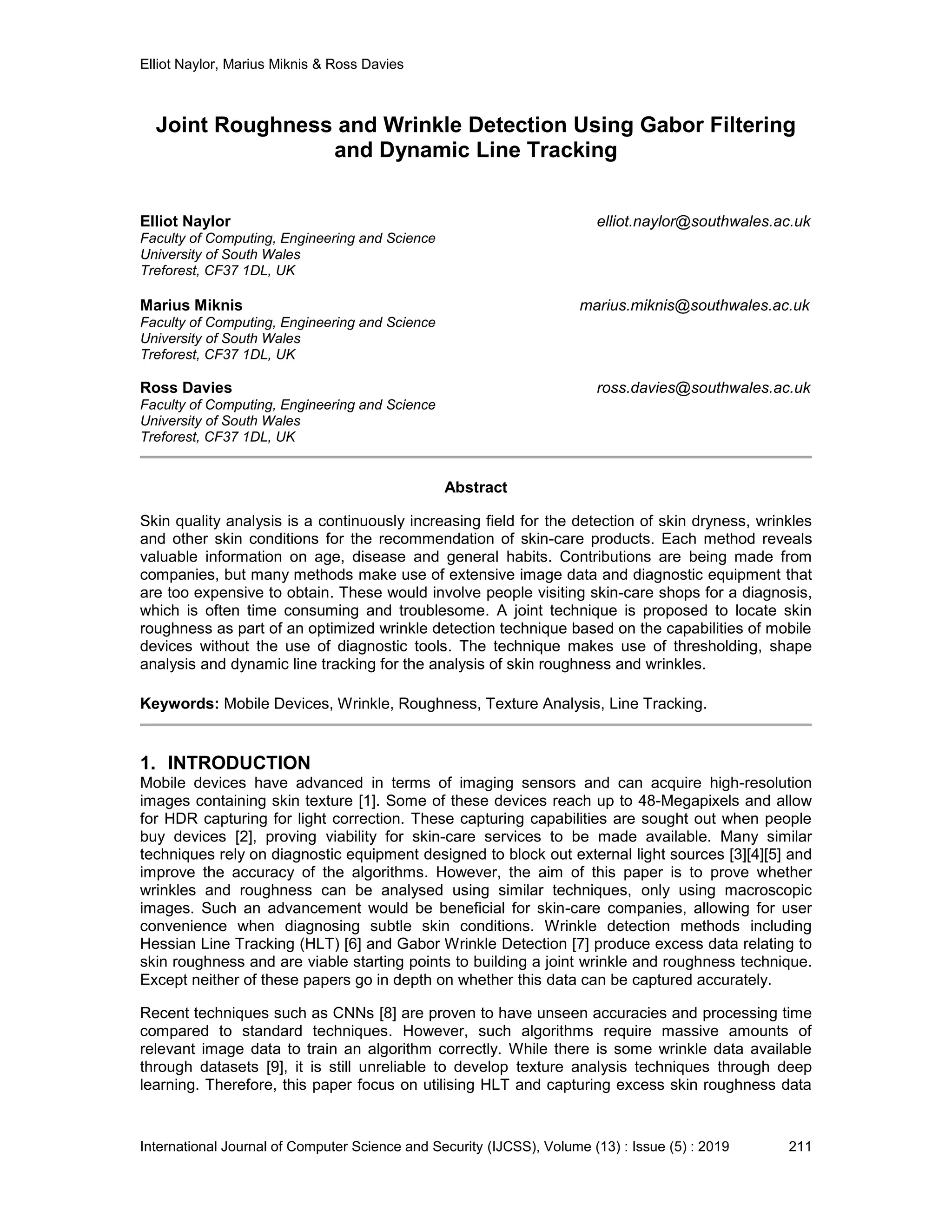 Elliot Naylor, Marius Miknis & Ross Davies

Joint Roughness and Wrinkle Detection Using Gabor Filtering and Dynamic Line Tracking

Elliot Naylor elliot.naylor@southwales.ac.uk
Faculty of Computing, Engineering and Science
University of South Wales
Treforest, CF37 1DL, UK

Marius Miknis marius.miknis@southwales.ac.uk
Faculty of Computing, Engineering and Science
University of South Wales
Treforest, CF37 1DL, UK

Ross Davies ross.davies@southwales.ac.uk
Faculty of Computing, Engineering and Science
University of South Wales
Treforest, CF37 1DL, UK

Abstract

Skin quality analysis is a continuously increasing field for the detection of skin dryness, wrinkles and other skin conditions for the recommendation of skin-care products. Each method reveals valuable information on age, disease and general habits. Contributions are being made from companies, but many methods make use of extensive image data and diagnostic equipment that are too expensive to obtain. These would involve people visiting skin-care shops for a diagnosis, which is often time consuming and troublesome. A joint technique is proposed to locate skin roughness as part of an optimized wrinkle detection technique based on the capabilities of mobile devices without the use of diagnostic tools. The technique makes use of thresholding, shape analysis and dynamic line tracking for the analysis of skin roughness and wrinkles.

Keywords: Mobile Devices, Wrinkle, Roughness, Texture Analysis, Line Tracking.

1. INTRODUCTION
Mobile devices have advanced in terms of imaging sensors and can acquire high-resolution images containing skin texture [1]. Some of these devices reach up to 48-Megapixels and allow for HDR capturing for light correction. These capturing capabilities are sought out when people buy devices [2], proving viability for skin-care services to be made available. Many similar techniques rely on diagnostic equipment designed to block out external light sources [3][4][5] and improve the accuracy of the algorithms. However, the aim of this paper is to prove whether wrinkles and roughness can be analysed using similar techniques, only using macroscopic images. Such an advancement would be beneficial for skin-care companies, allowing for user convenience when diagnosing subtle skin conditions. Wrinkle detection methods including Hessian Line Tracking (HLT) [6] and Gabor Wrinkle Detection [7] produce excess data relating to skin roughness and are viable starting points to building a joint wrinkle and roughness technique. Except neither of these papers go in depth on whether this data can be captured accurately.

Recent techniques such as CNNs [8] are proven to have unseen accuracies and processing time compared to standard techniques. However, such algorithms require massive amounts of relevant image data to train an algorithm correctly. While there is some wrinkle data available through datasets [9], it is still unreliable to develop texture analysis techniques through deep learning. Therefore, this paper focus on utilising HLT and capturing excess skin roughness data

International Journal of Computer Science and Security (IJCSS), Volume (13) : Issue (5) : 2019 211